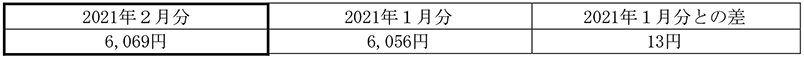 | 2021年２月分 | 2021年１月分 | 2021年１月分との差 |
|---|---|---|
| 6,069円 | 6,056円 | 13円 |